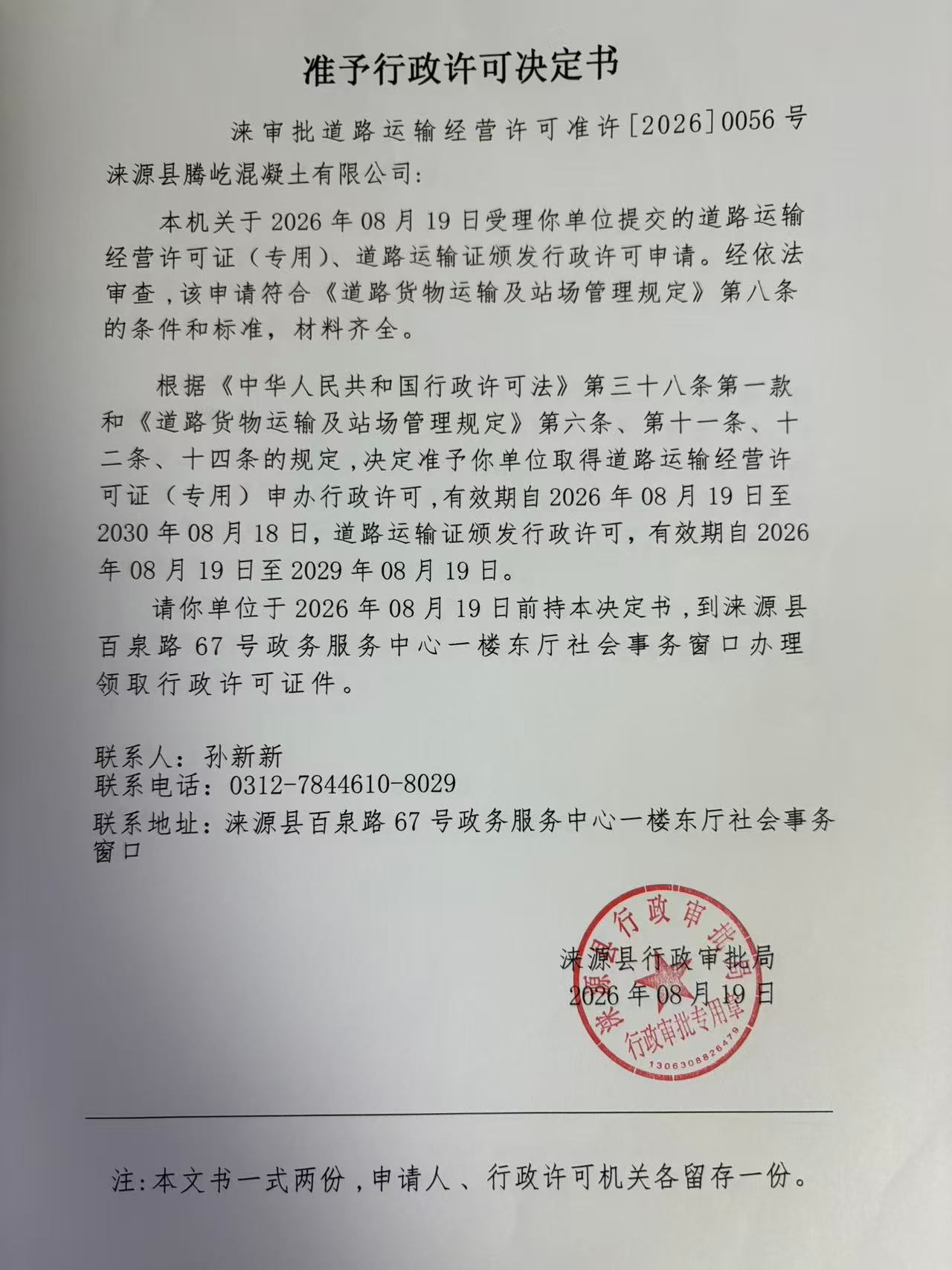 准予行政许可决定书

涞审批道路运输经营许可准许[2026]0056号

涞源县腾屹混凝土有限公司:

本机关于2026年08月19日受理你单位提交的道路运输经营许可证（专用)、道路运输证颁发行政许可申请。经依法审查，该申请符合《道路货物运输及站场管理规定》第八条的条件和标准，材料齐全。

根据《中华人民共和国行政许可法》第三十八条第一款和《道路货物运输及站场管理规定》第六条、第十一条、十二条、十四条的规定，决定准予你单位取得道路运输经营许可证（专用）申办行政许可，有效期自2026年08月19日至2030年08月18日，道路运输证颁发行政许可，有效期自2026年08月19日至2029年08月19日。

请你单位于2026年08月19日前持本决定书，到涞源县百泉路67号政务服务中心一楼东厅社会事务窗口办理领取行政许可证件。

联系人：孙新新
联系电话：0312-7844610-8029
联系地址：涞源县百泉路67号政务服务中心一楼东厅社会事务窗口

涞源县行政审批局
2026年08月19日

涞源县行政审批局 行政审批专用章 1306308826479

注:本文书一式两份，申请人、行政许可机关各留存一份。